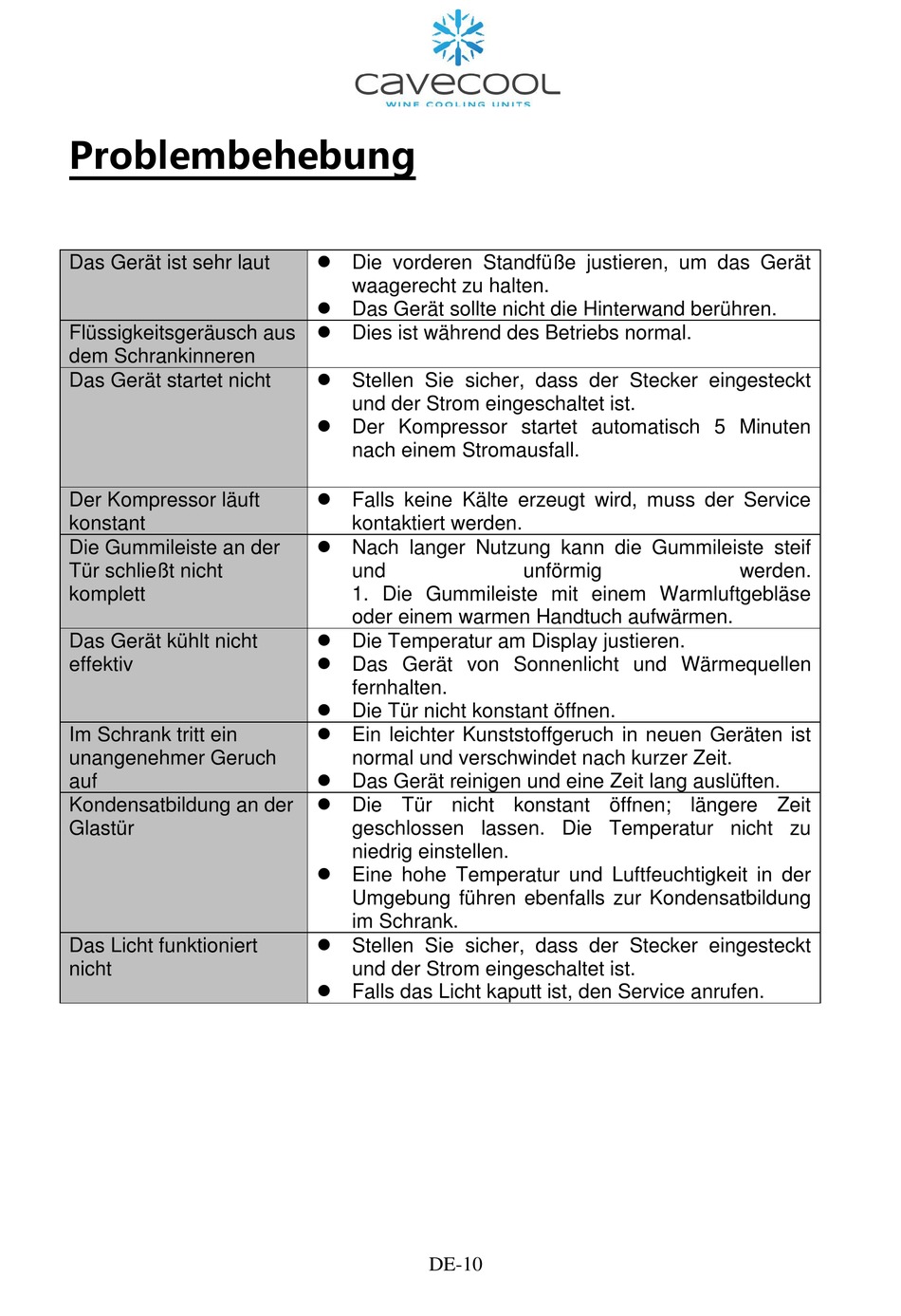 cavecool
WINE COOLING UNITS

Problembehebung

| | |
|---|---|
| Das Gerät ist sehr laut | ● Die vorderen Standfüße justieren, um das Gerät waagerecht zu halten. ● Das Gerät sollte nicht die Hinterwand berühren. |
| Flüssigkeitsgeräusch aus dem Schrankinneren | ● Dies ist während des Betriebs normal. |
| Das Gerät startet nicht | ● Stellen Sie sicher, dass der Stecker eingesteckt und der Strom eingeschaltet ist. ● Der Kompressor startet automatisch 5 Minuten nach einem Stromausfall. |
| Der Kompressor läuft konstant | ● Falls keine Kälte erzeugt wird, muss der Service kontaktiert werden. |
| Die Gummileiste an der Tür schließt nicht komplett | ● Nach langer Nutzung kann die Gummileiste steif und unförmig werden. 1. Die Gummileiste mit einem Warmluftgebläse oder einem warmen Handtuch aufwärmen. |
| Das Gerät kühlt nicht effektiv | ● Die Temperatur am Display justieren. ● Das Gerät von Sonnenlicht und Wärmequellen fernhalten. ● Die Tür nicht konstant öffnen. |
| Im Schrank tritt ein unangenehmer Geruch auf | ● Ein leichter Kunststoffgeruch in neuen Geräten ist normal und verschwindet nach kurzer Zeit. ● Das Gerät reinigen und eine Zeit lang auslüften. |
| Kondensatbildung an der Glastür | ● Die Tür nicht konstant öffnen; längere Zeit geschlossen lassen. Die Temperatur nicht zu niedrig einstellen. ● Eine hohe Temperatur und Luftfeuchtigkeit in der Umgebung führen ebenfalls zur Kondensatbildung im Schrank. |
| Das Licht funktioniert nicht | ● Stellen Sie sicher, dass der Stecker eingesteckt und der Strom eingeschaltet ist. ● Falls das Licht kaputt ist, den Service anrufen. |

DE-10